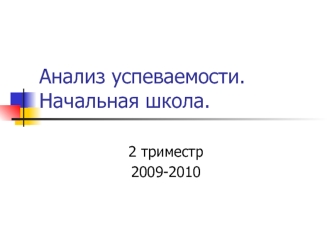 Анализ успеваемости. Начальная школа.

2 триместр
2009-2010